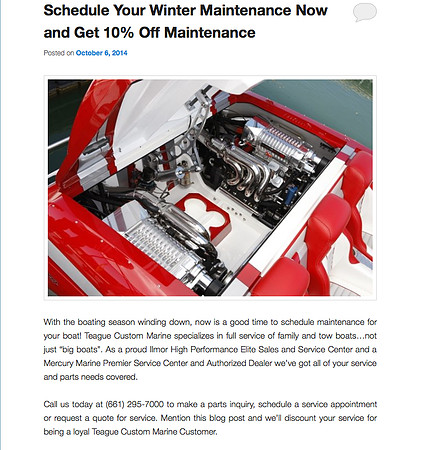 Schedule Your Winter Maintenance Now and Get 10% Off Maintenance

Posted on October 6, 2014

With the boating season winding down, now is a good time to schedule maintenance for your boat! Teague Custom Marine specializes in full service of family and tow boats…not just "big boats". As a proud Ilmor High Performance Elite Sales and Service Center and a Mercury Marine Premier Service Center and Authorized Dealer we've got all of your service and parts needs covered.

Call us today at (661) 295-7000 to make a parts inquiry, schedule a service appointment or request a quote for service. Mention this blog post and we'll discount your service for being a loyal Teague Custom Marine Customer.